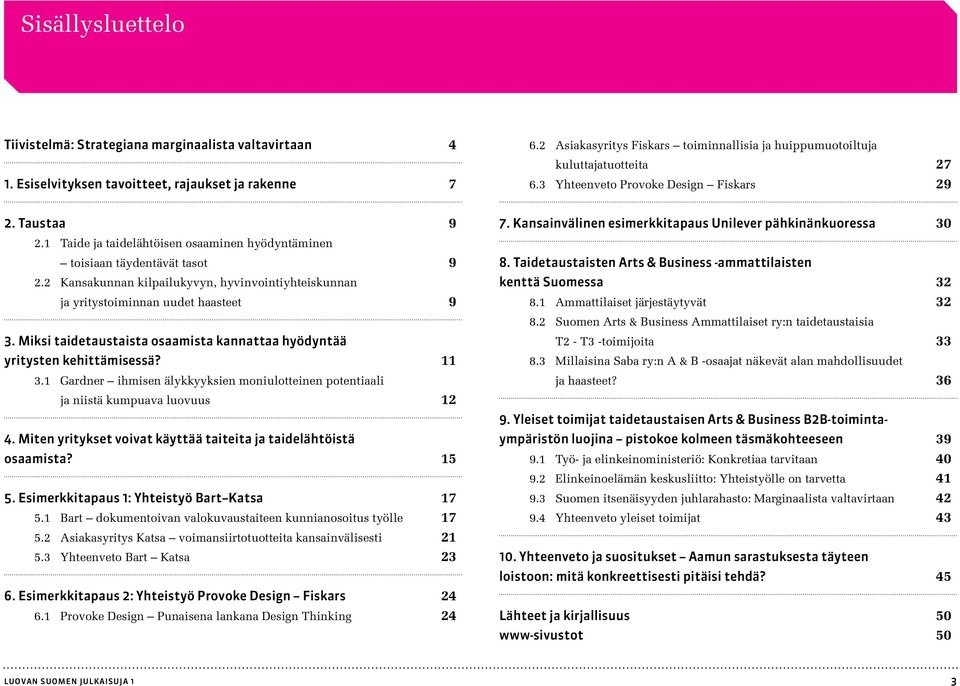 Sisällysluettelo

Tiivistelmä: Strategiana marginaalista valtavirtaan 4

1. Esiselvityksen tavoitteet, rajaukset ja rakenne 7

2. Taustaa 9
2.1 Taide ja taidelähtöisen osaaminen hyödyntäminen – toisiaan täydentävät tasot 9
2.2 Kansakunnan kilpailukyvyn, hyvinvointiyhteiskunnan ja yritystoiminnan uudet haasteet 9

3. Miksi taidetaustaista osaamista kannattaa hyödyntää yritysten kehittämisessä? 11
3.1 Gardner – ihmisen älykkyyksien moniulotteinen potentiaali ja niistä kumpuava luovuus 12

4. Miten yritykset voivat käyttää taiteita ja taidelähtöistä osaamista? 15

5. Esimerkkitapaus 1: Yhteistyö Bart–Katsa 17
5.1 Bart – dokumentoivan valokuvaustaiteen kunnianosoitus työlle 17
5.2 Asiakasyritys Katsa – voimansiirtotuotteita kansainvälisesti 21
5.3 Yhteenveto Bart – Katsa 23

6. Esimerkkitapaus 2: Yhteistyö Provoke Design – Fiskars 24
6.1 Provoke Design – Punaisena lankana Design Thinking 24

6.2 Asiakasyritys Fiskars – toiminnallisia ja huippumuotoiltuja kuluttajatuotteita 27
6.3 Yhteenveto Provoke Design – Fiskars 29

7. Kansainvälinen esimerkkitapaus Unilever pähkinänkuoressa 30

8. Taidetaustaisten Arts & Business -ammattilaisten kenttä Suomessa 32
8.1 Ammattilaiset järjestäytyvät 32
8.2 Suomen Arts & Business Ammattilaiset ry:n taidetaustaisia T2 - T3 -toimijoita 33
8.3 Millaisina Saba ry:n A & B -osaajat näkevät alan mahdollisuudet ja haasteet? 36

9. Yleiset toimijat taidetaustaisen Arts & Business B2B-toimintaympäristön luojina – pistokoe kolmeen täsmäkohteeseen 39
9.1 Työ- ja elinkeinoministeriö: Konkretiaa tarvitaan 40
9.2 Elinkeinoelämän keskusliitto: Yhteistyölle on tarvetta 41
9.3 Suomen itsenäisyyden juhlarahasto: Marginaalista valtavirtaan 42
9.4 Yhteenveto yleiset toimijat 43

10. Yhteenveto ja suositukset – Aamun sarastuksesta täyteen loistoon: mitä konkreettisesti pitäisi tehdä? 45

Lähteet ja kirjallisuus 50
www-sivustot 50

LUOVAN SUOMEN JULKAISUJA 1 3